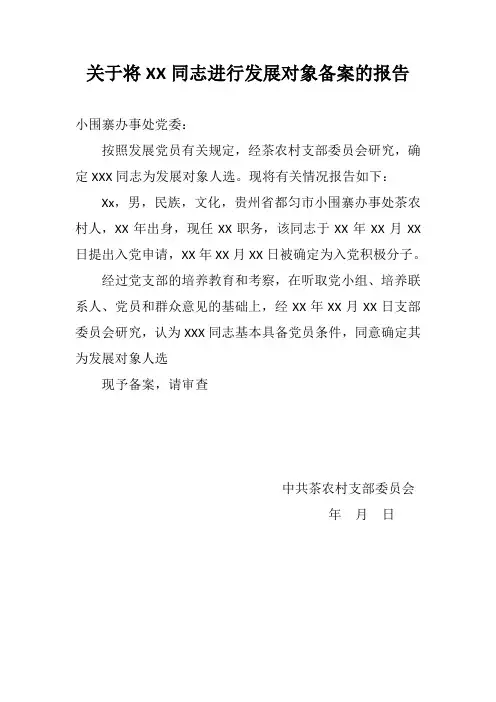 关于将 XX 同志进行发展对象备案的报告

小围寨办事处党委：

按照发展党员有关规定，经茶农村支部委员会研究，确定 XXX 同志为发展对象人选。现将有关情况报告如下：

Xx，男，民族，文化，贵州省都匀市小围寨办事处茶农村人，XX 年出身，现任 XX 职务，该同志于 XX 年 XX 月 XX 日提出入党申请，XX 年 XX 月 XX 日被确定为入党积极分子。

经过党支部的培养教育和考察，在听取党小组、培养联系人、党员和群众意见的基础上，经 XX 年 XX 月 XX 日支部委员会研究，认为 XXX 同志基本具备党员条件，同意确定其为发展对象人选

现予备案，请审查

中共茶农村支部委员会

年 月 日